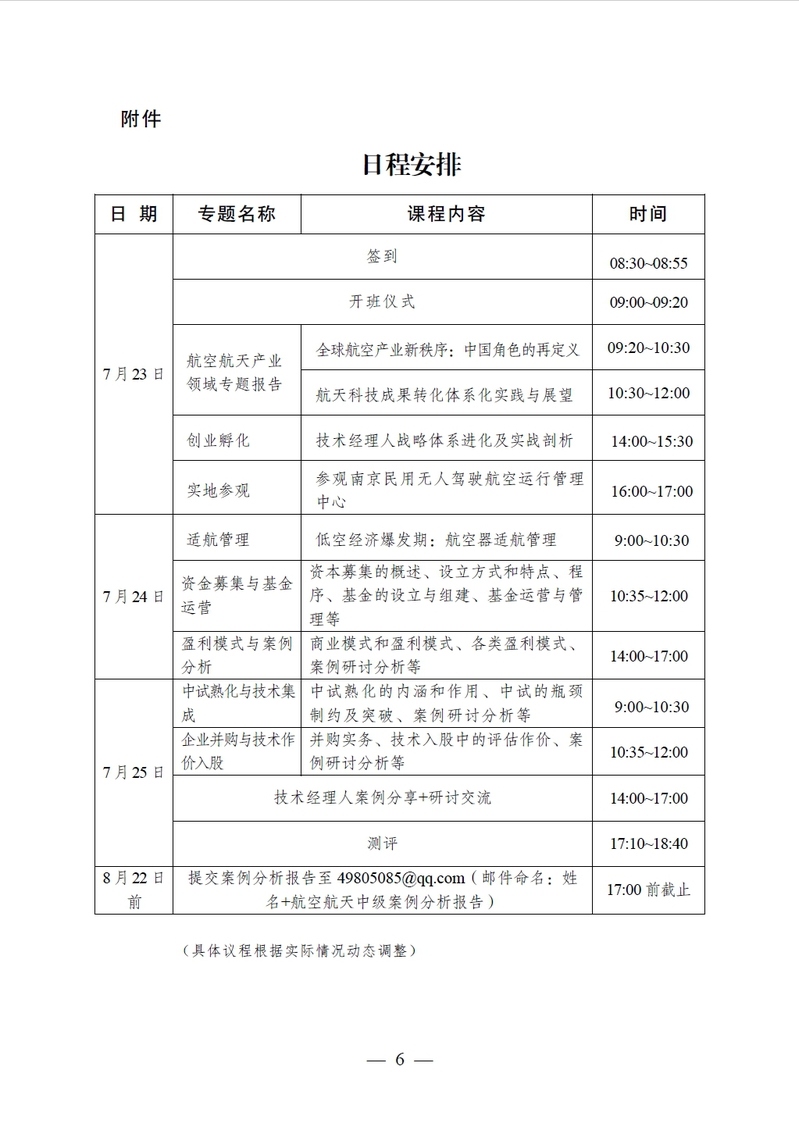 附件

日程安排

| 日　期 | 专题名称 | 课程内容 | 时间 |
|---|---|---|---|
| 7月23日 | 签到 | | 08:30~08:55 |
| | 开班仪式 | | 09:00~09:20 |
| | 航空航天产业领域专题报告 | 全球航空产业新秩序：中国角色的再定义 | 09:20~10:30 |
| | | 航天科技成果转化体系化实践与展望 | 10:30~12:00 |
| | 创业孵化 | 技术经理人战略体系进化及实战剖析 | 14:00~15:30 |
| | 实地参观 | 参观南京民用无人驾驶航空运行管理中心 | 16:00~17:00 |
| 7月24日 | 适航管理 | 低空经济爆发期：航空器适航管理 | 9:00~10:30 |
| | 资金募集与基金运营 | 资本募集的概述、设立方式和特点、程序、基金的设立与组建、基金运营与管理等 | 10:35~12:00 |
| | 盈利模式与案例分析 | 商业模式和盈利模式、各类盈利模式、案例研讨分析等 | 14:00~17:00 |
| 7月25日 | 中试熟化与技术集成 | 中试熟化的内涵和作用、中试的瓶颈制约及突破、案例研讨分析等 | 9:00~10:30 |
| | 企业并购与技术作价入股 | 并购实务、技术入股中的评估作价、案例研讨分析等 | 10:35~12:00 |
| | 技术经理人案例分享+研讨交流 | | 14:00~17:00 |
| | 测评 | | 17:10~18:40 |
| 8月22日前 | 提交案例分析报告至 49805085@qq.com（邮件命名：姓名+航空航天中级案例分析报告） | | 17:00 前截止 |

（具体议程根据实际情况动态调整）

— 6 —